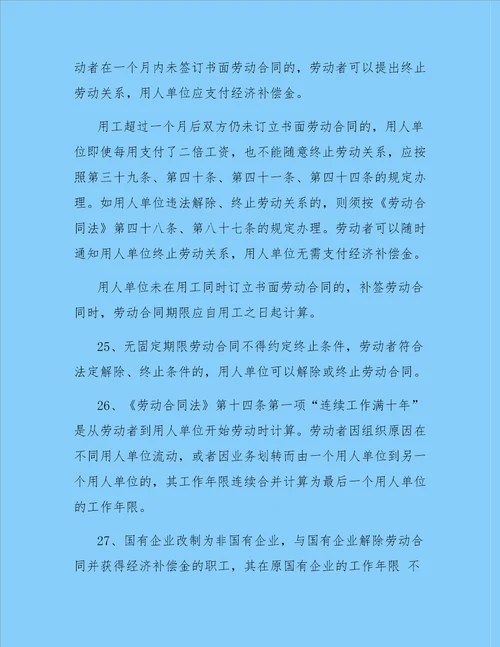 动者在一个月内未签订书面劳动合同的，劳动者可以提出终止劳动关系，用人单位应支付经济补偿金。

用工超过一个月后双方仍未订立书面劳动合同的，用人单位即使每用支付了二倍工资，也不能随意终止劳动关系，应按照第三十九条、第四十条、第四十一条、第四十四条的规定办理。如用人单位违法解除、终止劳动关系的，则须按《劳动合同法》第四十八条、第八十七条的规定办理。劳动者可以随时通知用人单位终止劳动关系，用人单位无需支付经济补偿金。

用人单位未在用工同时订立书面劳动合同的，补签劳动合同时，劳动合同期限应自用工之日起计算。

25、无固定期限劳动合同不得约定终止条件，劳动者符合法定解除、终止条件的，用人单位可以解除或终止劳动合同。

26、《劳动合同法》第十四条第一项“连续工作满十年”是从劳动者到用人单位开始劳动时计算。劳动者因组织原因在不同用人单位流动，或者因业务划转而由一个用人单位到另一个用人单位的，其工作年限连续合并计算为最后一个用人单位的工作年限。

27、国有企业改制为非国有企业，与国有企业解除劳动合同并获得经济补偿金的职工，其在原国有企业的工作年限 不